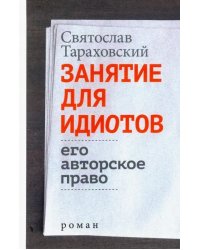 Святослав
Тараховский

ЗАНЯТИЕ
ДЛЯ
ИДИОТОВ

его
авторское
право

роман